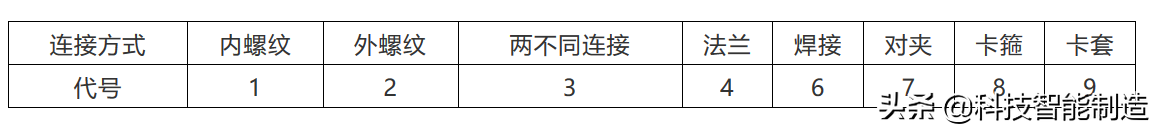 | 连接方式 | 内螺纹 | 外螺纹 | 两不同连接 | 法兰 | 焊接 | 对夹 | 卡箍 | 卡套 |
|---|---|---|---|---|---|---|---|---|
| 代号 | 1 | 2 | 3 | 4 | 6 | 7 | 8 | 9 |

头条 @科技智能制造